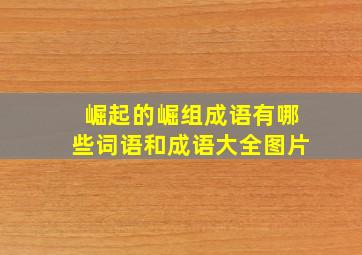 崛起的崛组成语有哪些词语和成语大全图片